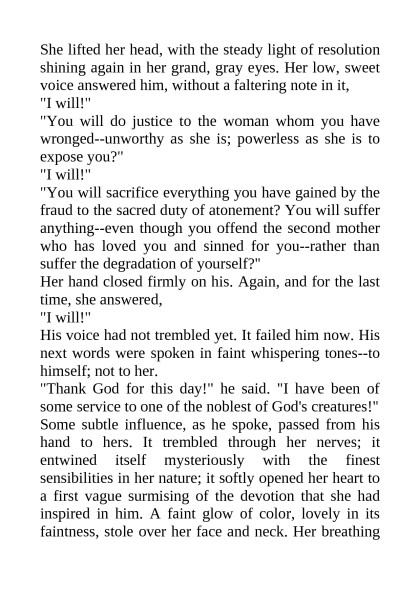 She lifted her head, with the steady light of resolution shining again in her grand, gray eyes. Her low, sweet voice answered him, without a faltering note in it,
"I will!"
"You will do justice to the woman whom you have wronged--unworthy as she is; powerless as she is to expose you?"
"I will!"
"You will sacrifice everything you have gained by the fraud to the sacred duty of atonement? You will suffer anything--even though you offend the second mother who has loved you and sinned for you--rather than suffer the degradation of yourself?"
Her hand closed firmly on his. Again, and for the last time, she answered,
"I will!"
His voice had not trembled yet. It failed him now. His next words were spoken in faint whispering tones--to himself; not to her.
"Thank God for this day!" he said. "I have been of some service to one of the noblest of God's creatures!"
Some subtle influence, as he spoke, passed from his hand to hers. It trembled through her nerves; it entwined itself mysteriously with the finest sensibilities in her nature; it softly opened her heart to a first vague surmising of the devotion that she had inspired in him. A faint glow of color, lovely in its faintness, stole over her face and neck. Her breathing